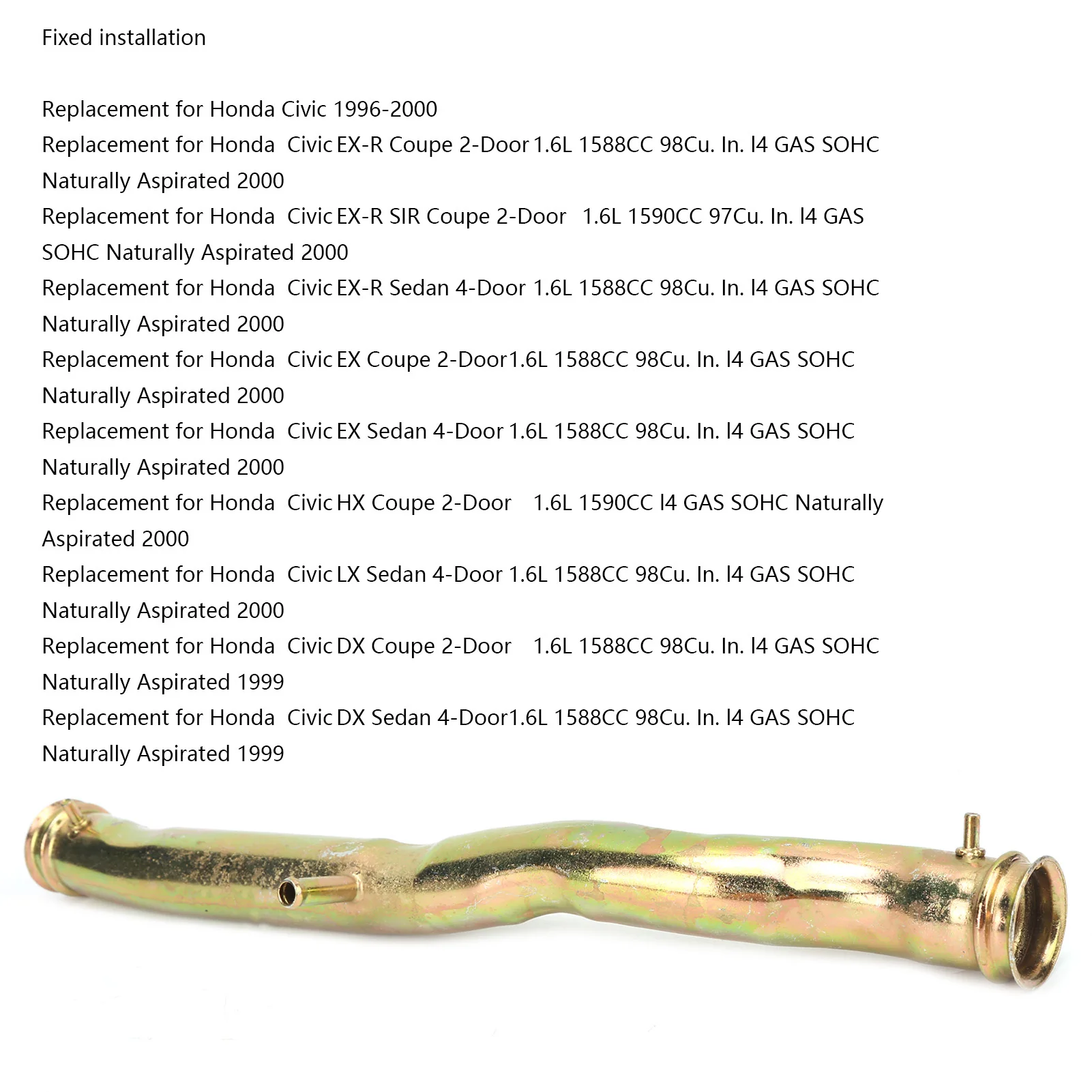 Fixed installation

Replacement for Honda Civic 1996-2000
Replacement for Honda Civic EX-R Coupe 2-Door 1.6L 1588CC 98Cu. In. l4 GAS SOHC Naturally Aspirated 2000
Replacement for Honda Civic EX-R SIR Coupe 2-Door 1.6L 1590CC 97Cu. In. l4 GAS SOHC Naturally Aspirated 2000
Replacement for Honda Civic EX-R Sedan 4-Door 1.6L 1588CC 98Cu. In. l4 GAS SOHC Naturally Aspirated 2000
Replacement for Honda Civic EX Coupe 2-Door1.6L 1588CC 98Cu. In. l4 GAS SOHC Naturally Aspirated 2000
Replacement for Honda Civic EX Sedan 4-Door 1.6L 1588CC 98Cu. In. l4 GAS SOHC Naturally Aspirated 2000
Replacement for Honda Civic HX Coupe 2-Door 1.6L 1590CC l4 GAS SOHC Naturally Aspirated 2000
Replacement for Honda Civic LX Sedan 4-Door 1.6L 1588CC 98Cu. In. l4 GAS SOHC Naturally Aspirated 2000
Replacement for Honda Civic DX Coupe 2-Door 1.6L 1588CC 98Cu. In. l4 GAS SOHC Naturally Aspirated 1999
Replacement for Honda Civic DX Sedan 4-Door1.6L 1588CC 98Cu. In. l4 GAS SOHC Naturally Aspirated 1999